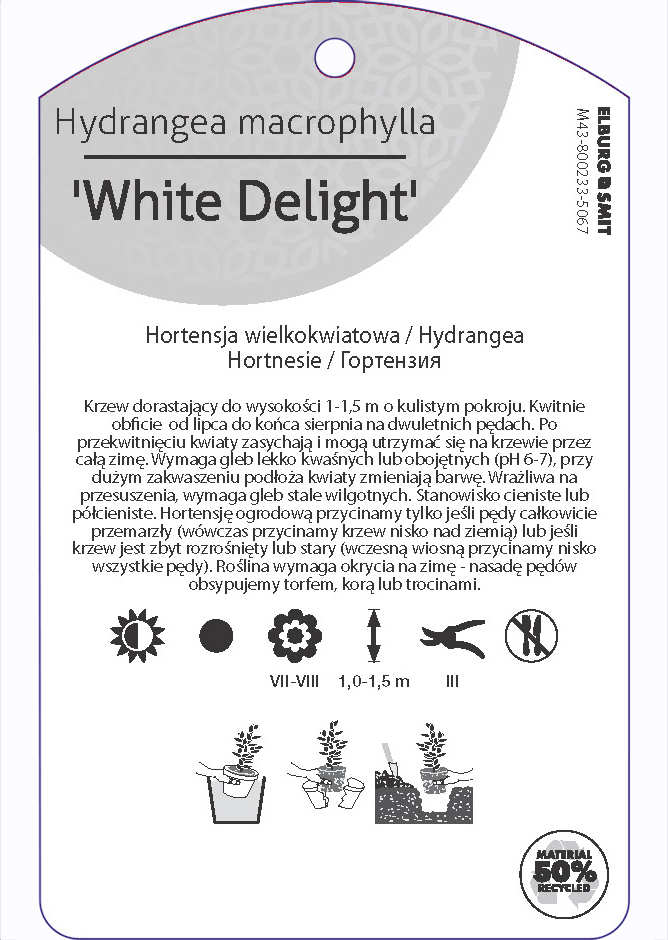 Hydrangea macrophylla
'White Delight'

ELBURG & SMIT
M43-800233-5067

Hortensja wielkokwiatowa / Hydrangea
Hortnesie / Гортензия

Krzew dorastający do wysokości 1-1,5 m o kulistym pokroju. Kwitnie obficie od lipca do końca sierpnia na dwuletnich pędach. Po przekwitnięciu kwiaty zasychają i mogą utrzymać się na krzewie przez całą zimę. Wymaga gleb lekko kwaśnych lub obojętnych (pH 6-7), przy dużym zakwaszeniu podłoża kwiaty zmieniają barwę. Wrażliwa na przesuszenia, wymaga gleb stale wilgotnych. Stanowisko cieniste lub półcieniste. Hortensję ogrodową przycinamy tylko jeśli pędy całkowicie przemarzły (wówczas przycinamy krzew nisko nad ziemią) lub jeśli krzew jest zbyt rozrośnięty lub stary (wczesną wiosną przycinamy nisko wszystkie pędy). Roślina wymaga okrycia na zimę - nasadę pędów obsypujemy torfem, korą lub trocinami.

VII-VIII
1,0-1,5 m
III

MATERIAL
50%
RECYCLED